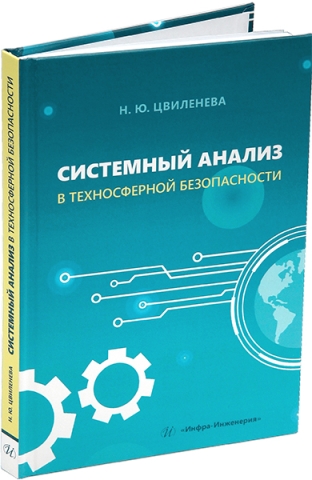 Н. Ю. ЦВИЛЕНЕВА

СИСТЕМНЫЙ АНАЛИЗ
В ТЕХНОСФЕРНОЙ БЕЗОПАСНОСТИ

«Инфра-Инженерия»

Н. Ю. ЦВИЛЕНЕВА СИСТЕМНЫЙ АНАЛИЗ В ТЕХНОСФЕРНОЙ БЕЗОПАСНОСТИ